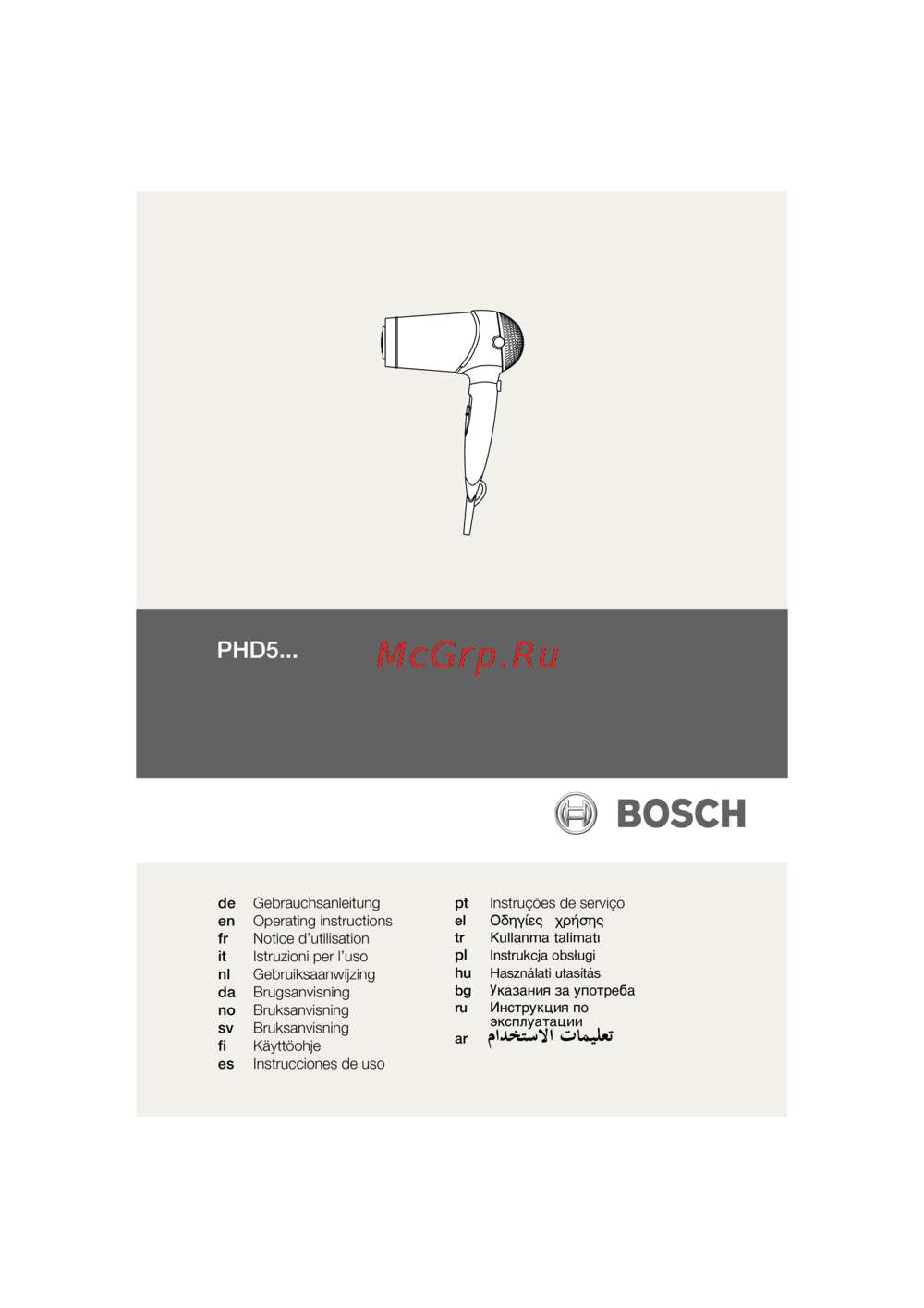 PHD5...

McGrp.Ru

BOSCH

de Gebrauchsanleitung
en Operating instructions
fr Notice d'utilisation
it Istruzioni per l'uso
nl Gebruiksaanwijzing
da Brugsanvisning
no Bruksanvisning
sv Bruksanvisning
fi Käyttöohje
es Instrucciones de uso

pt Instruções de serviço
el Οδηγίες χρήσης
tr Kullanma talimatı
pl Instrukcja obsługi
hu Használati utasítás
bg Указания за употреба
ru Инструкция по эксплуатации
ar تعليمات الاستخدام